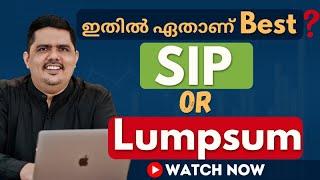 ഇതിൽ ഏതാണ് Best ?

SIP

OR

Lumpsum

WATCH NOW